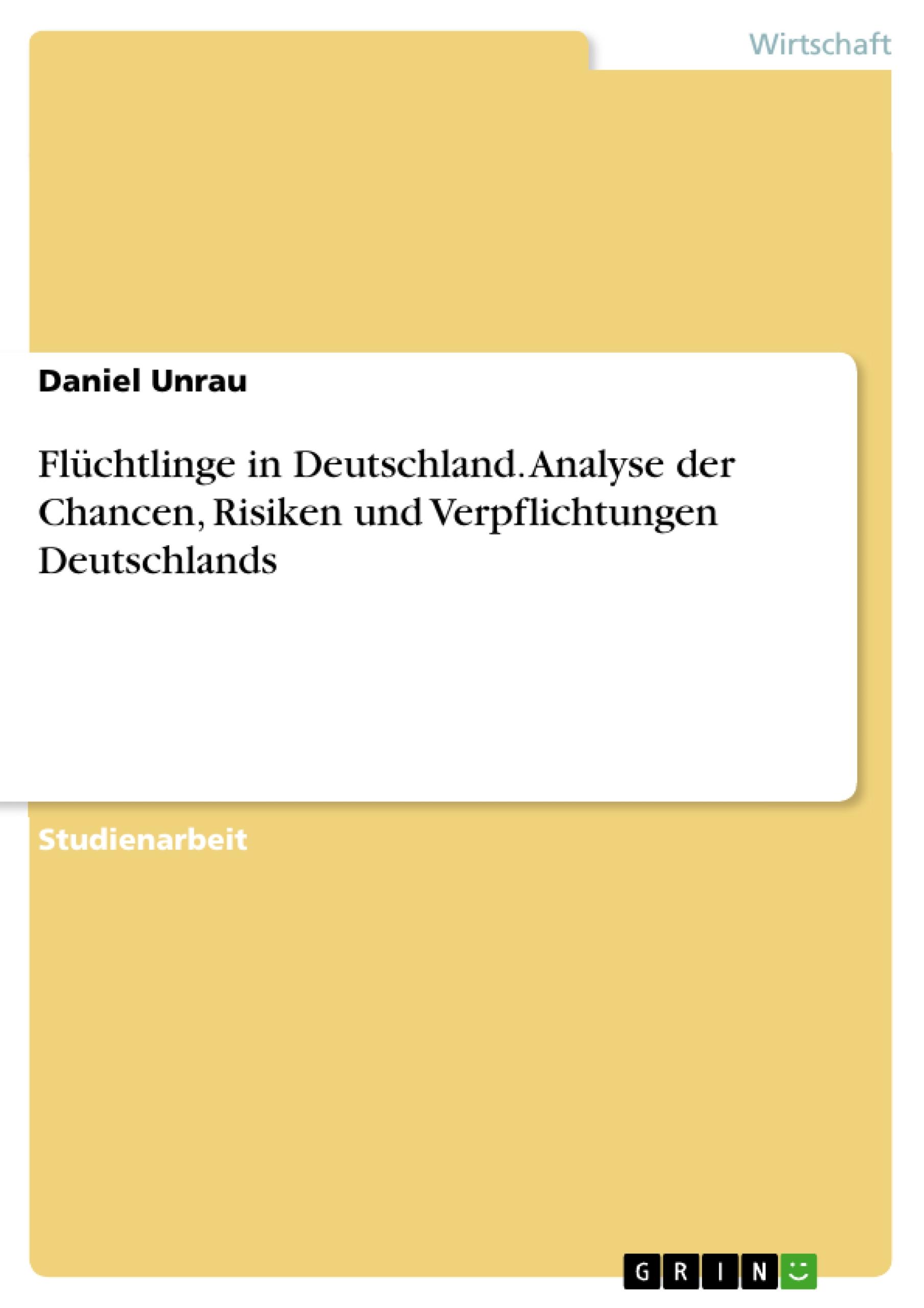 Wirtschaft

Daniel Unrau

Flüchtlinge in Deutschland. Analyse der Chancen, Risiken und Verpflichtungen Deutschlands

Studienarbeit

GRIN